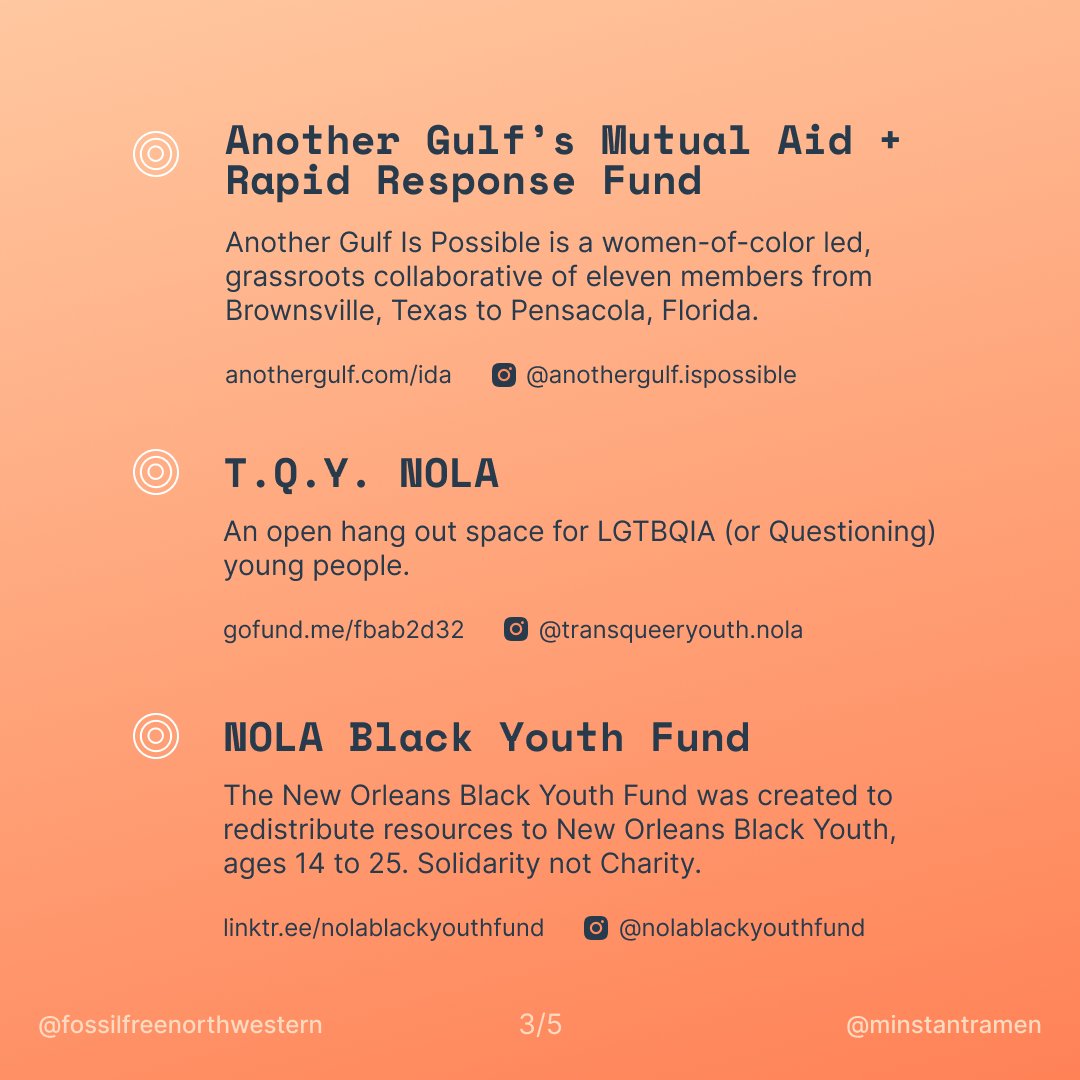 Another Gulf's Mutual Aid + Rapid Response Fund

Another Gulf Is Possible is a women-of-color led, grassroots collaborative of eleven members from Brownsville, Texas to Pensacola, Florida.

anothergulf.com/ida @anothergulf.ispossible

T.Q.Y. NOLA

An open hang out space for LGTBQIA (or Questioning) young people.

gofund.me/fbab2d32 @transqueeryouth.nola

NOLA Black Youth Fund

The New Orleans Black Youth Fund was created to redistribute resources to New Orleans Black Youth, ages 14 to 25. Solidarity not Charity.

linktr.ee/nolablackyouthfund @nolablackyouthfund

@fossilfreenorthwestern 3/5 @minstantramen